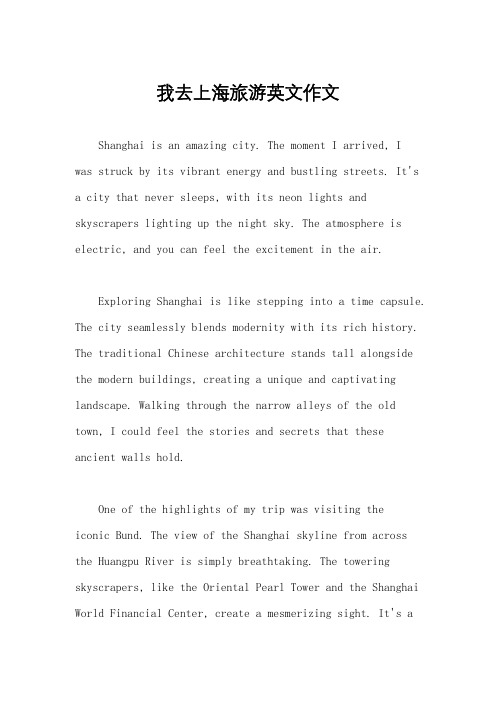 我去上海旅游英文作文

Shanghai is an amazing city. The moment I arrived, I was struck by its vibrant energy and bustling streets. It's a city that never sleeps, with its neon lights and skyscrapers lighting up the night sky. The atmosphere is electric, and you can feel the excitement in the air.

Exploring Shanghai is like stepping into a time capsule. The city seamlessly blends modernity with its rich history. The traditional Chinese architecture stands tall alongside the modern buildings, creating a unique and captivating landscape. Walking through the narrow alleys of the old town, I could feel the stories and secrets that these ancient walls hold.

One of the highlights of my trip was visiting the iconic Bund. The view of the Shanghai skyline from across the Huangpu River is simply breathtaking. The towering skyscrapers, like the Oriental Pearl Tower and the Shanghai World Financial Center, create a mesmerizing sight. It's a